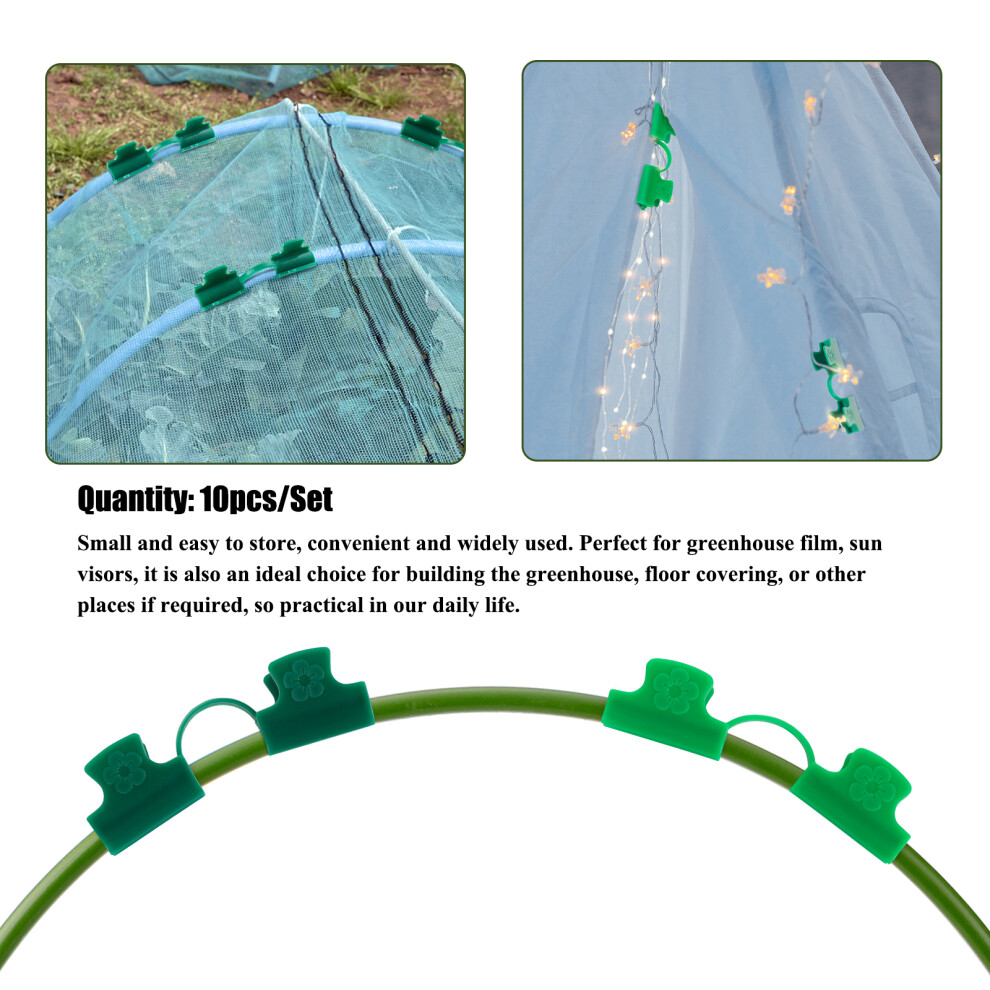 Quantity: 10pcs/Set

Small and easy to store, convenient and widely used. Perfect for greenhouse film, sun visors, it is also an ideal choice for building the greenhouse, floor covering, or other places if required, so practical in our daily life.